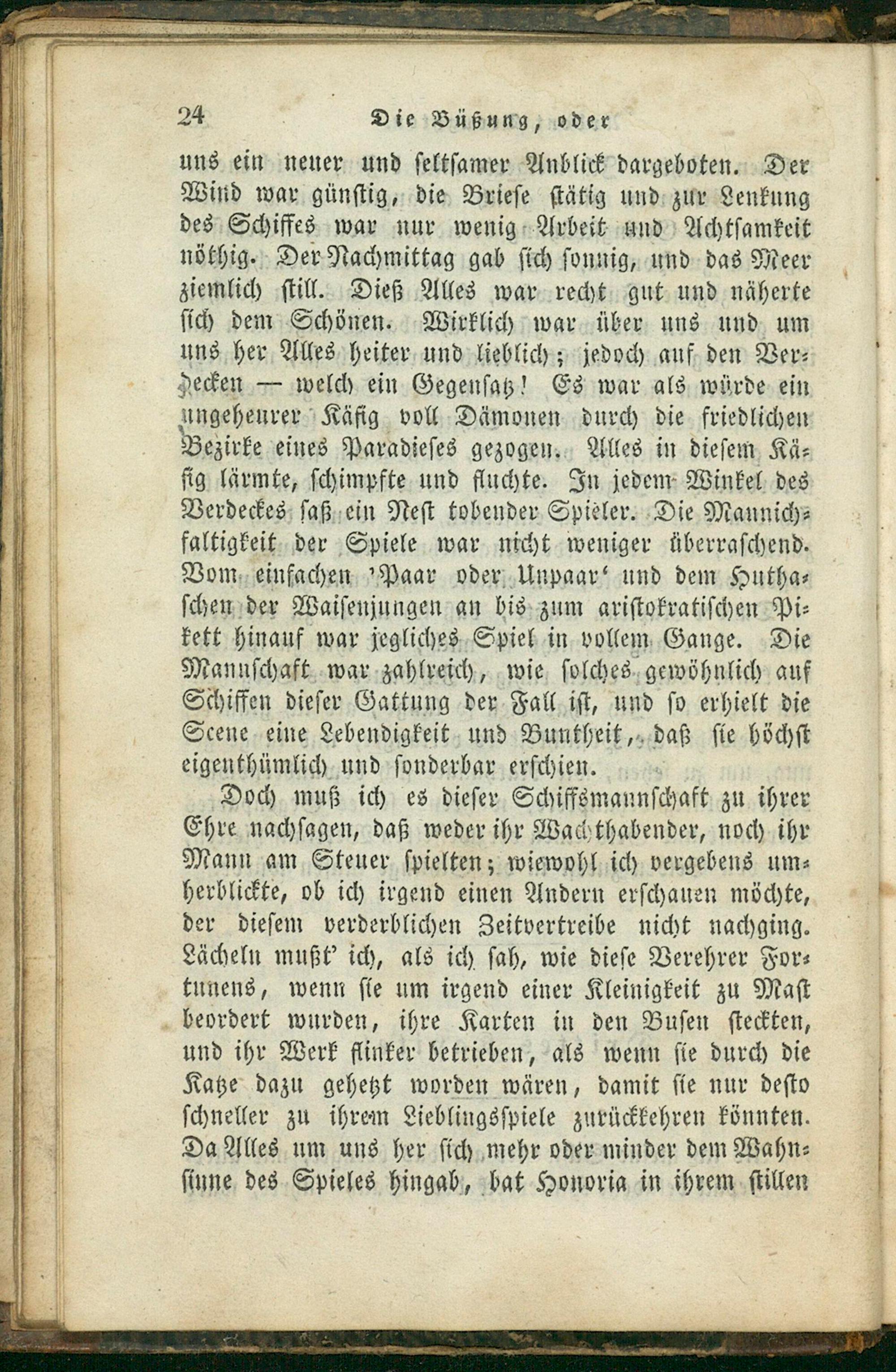 24 Die Büßung, oder

uns ein neuer und seltsamer Anblick dargeboten. Der Wind war günstig, die Briese stätig und zur Lenkung des Schiffes war nur wenig Arbeit und Achtsamkeit nöthig. Der Nachmittag gab sich sonnig, und das Meer ziemlich still. Dieß Alles war recht gut und näherte sich dem Schönen. Wirklich war über uns und um uns her Alles heiter und lieblich; jedoch auf den Verdecken — welch ein Gegensatz! Es war als würde ein ungeheurer Käfig voll Dämonen durch die friedlichen Bezirke eines Paradieses gezogen. Alles in diesem Käfig lärmte, schimpfte und fluchte. In jedem Winkel des Verdeckes saß ein Nest tobender Spieler. Die Mannichfaltigkeit der Spiele war nicht weniger überraschend. Vom einfachen 'Paar oder Unpaar' und dem Huthaschen der Waisenjungen an bis zum aristokratischen Pikett hinauf war jegliches Spiel in vollem Gange. Die Mannschaft war zahlreich, wie solches gewöhnlich auf Schiffen dieser Gattung der Fall ist, und so erhielt die Scene eine Lebendigkeit und Buntheit, daß sie höchst eigenthümlich und sonderbar erschien.

Doch muß ich es dieser Schiffsmannschaft zu ihrer Ehre nachsagen, daß weder ihr Wachthabender, noch ihr Mann am Steuer spielten; wiewohl ich vergebens umherblickte, ob ich irgend einen Andern erschauen möchte, der diesem verderblichen Zeitvertreibe nicht nachging. Lächeln mußt' ich, als ich sah, wie diese Verehrer Fortunens, wenn sie um irgend einer Kleinigkeit zu Mast beordert wurden, ihre Karten in den Busen steckten, und ihr Werk flinker betrieben, als wenn sie durch die Katze dazu gehetzt worden wären, damit sie nur desto schneller zu ihrem Lieblingsspiele zurückkehren könnten. Da Alles um uns her sich mehr oder minder dem Wahnsinne des Spieles hingab, bat Honoria in ihrem stillen